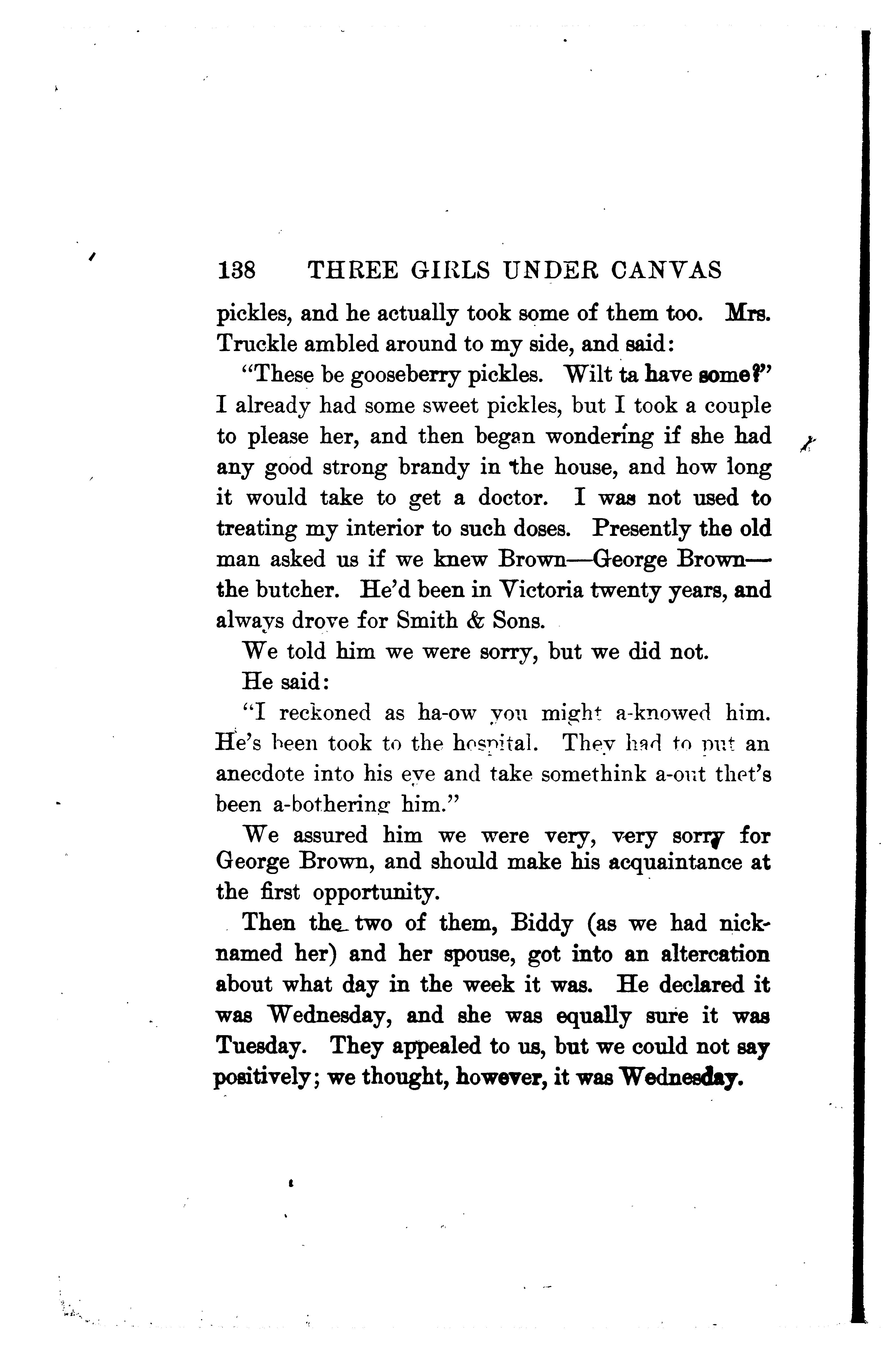 138 THREE GIRLS UNDER CANVAS

pickles, and he actually took some of them too. Mrs. Truckle ambled around to my side, and said:

"These be gooseberry pickles. Wilt ta have some?" I already had some sweet pickles, but I took a couple to please her, and then began wondering if she had any good strong brandy in the house, and how long it would take to get a doctor. I was not used to treating my interior to such doses. Presently the old man asked us if we knew Brown—George Brown—the butcher. He'd been in Victoria twenty years, and always drove for Smith & Sons.

We told him we were sorry, but we did not.

He said:

"I reckoned as ha-ow you might a-knowed him. He's been took to the hospital. They had to put an anecdote into his eye and take somethink a-out thet's been a-bothering him."

We assured him we were very, very sorry for George Brown, and should make his acquaintance at the first opportunity.

Then the two of them, Biddy (as we had nicknamed her) and her spouse, got into an altercation about what day in the week it was. He declared it was Wednesday, and she was equally sure it was Tuesday. They appealed to us, but we could not say positively; we thought, however, it was Wednesday.